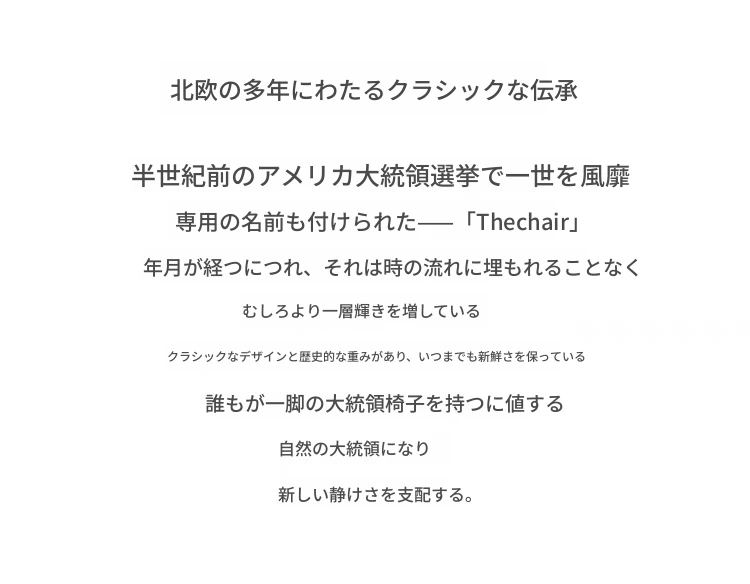 北欧の多年にわたるクラシックな伝承

半世紀前のアメリカ大統領選挙で一世を風靡

専用の名前も付けられた——「Thechair」

年月が経つにつれ、それは時の流れに埋もれることなく

むしろより一層輝きを増している

クラシックなデザインと歴史的な重みがあり、いつまでも新鮮さを保っている

誰もが一脚の大統領椅子を持つに値する

自然の大統領になり

新しい静けさを支配する。